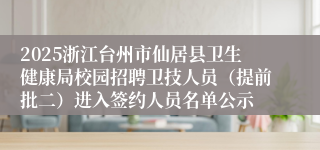 2025浙江台州市仙居县卫生健康局校园招聘卫技人员（提前批二）进入签约人员名单公示